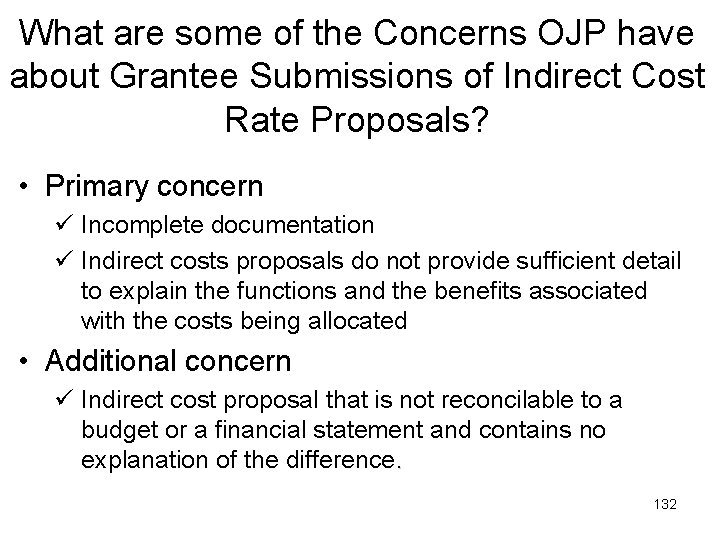 What are some of the Concerns OJP have about Grantee Submissions of Indirect Cost Rate Proposals?

• Primary concern
✓ Incomplete documentation
✓ Indirect costs proposals do not provide sufficient detail to explain the functions and the benefits associated with the costs being allocated
• Additional concern
✓ Indirect cost proposal that is not reconcilable to a budget or a financial statement and contains no explanation of the difference.

132